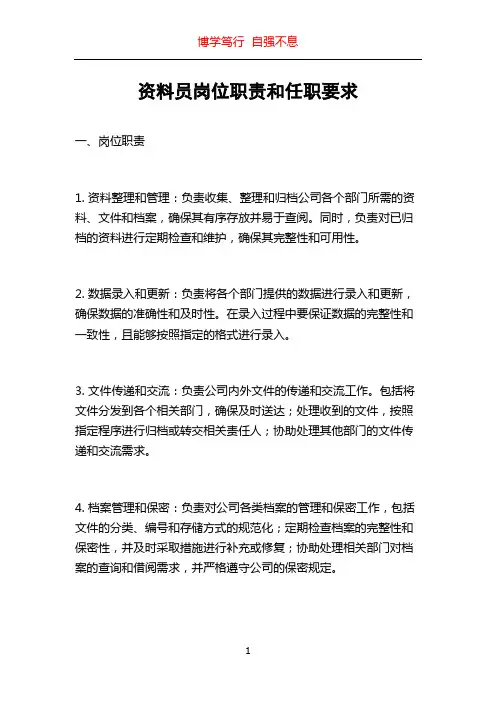 博学笃行 自强不息

资料员岗位职责和任职要求

一、岗位职责

1. 资料整理和管理：负责收集、整理和归档公司各个部门所需的资料、文件和档案，确保其有序存放并易于查阅。同时，负责对已归档的资料进行定期检查和维护，确保其完整性和可用性。

2. 数据录入和更新：负责将各个部门提供的数据进行录入和更新，确保数据的准确性和及时性。在录入过程中要保证数据的完整性和一致性，且能够按照指定的格式进行录入。

3. 文件传递和交流：负责公司内外文件的传递和交流工作。包括将文件分发到各个相关部门，确保及时送达；处理收到的文件，按照指定程序进行归档或转交相关责任人；协助处理其他部门的文件传递和交流需求。

4. 档案管理和保密：负责对公司各类档案的管理和保密工作，包括文件的分类、编号和存储方式的规范化；定期检查档案的完整性和保密性，并及时采取措施进行补充或修复；协助处理相关部门对档案的查询和借阅需求，并严格遵守公司的保密规定。

1